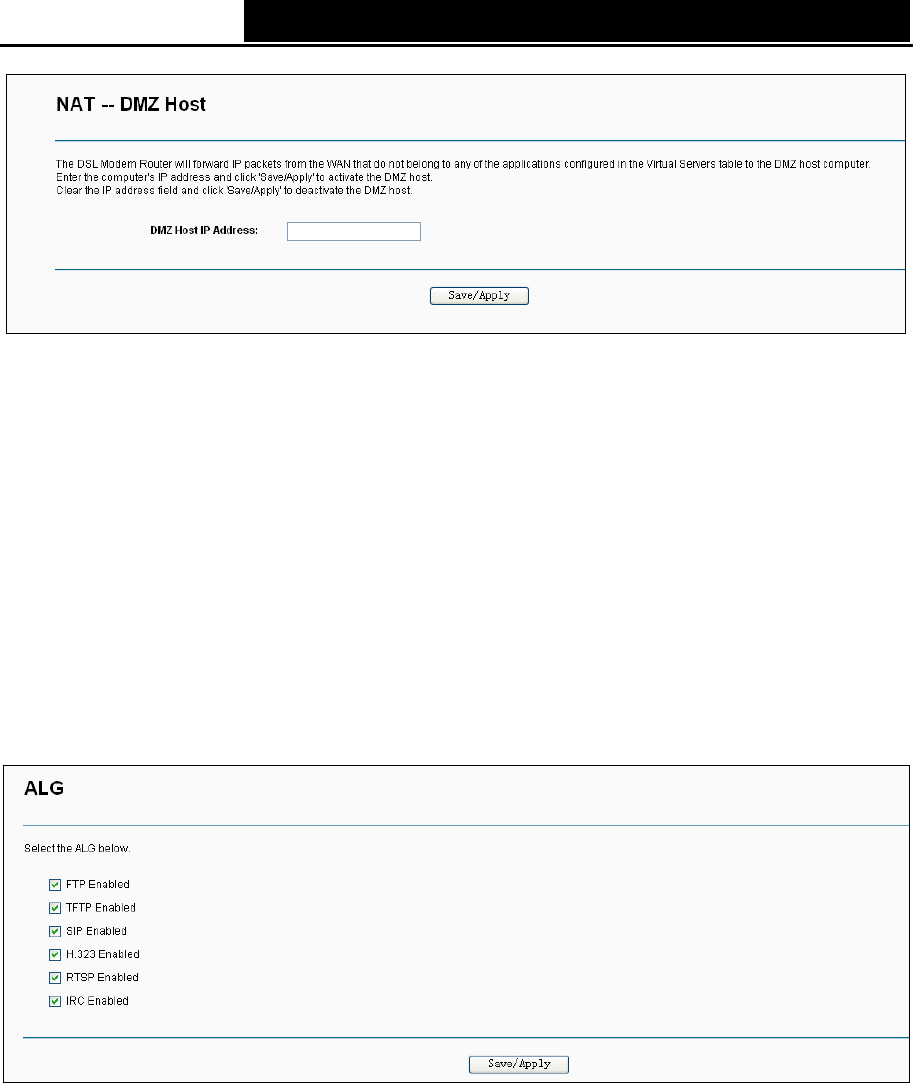 NAT -- DMZ Host

The DSL Modem Router will forward IP packets from the WAN that do not belong to any of the applications configured in the Virtual Servers table to the DMZ host computer.
Enter the computer's IP address and click 'Save/Apply' to activate the DMZ host.
Clear the IP address field and click 'Save/Apply' to deactivate the DMZ host.

DMZ Host IP Address:

Save/Apply

ALG

Select the ALG below.

FTP Enabled
TFTP Enabled
SIP Enabled
H.323 Enabled
RTSP Enabled
IRC Enabled

Save/Apply